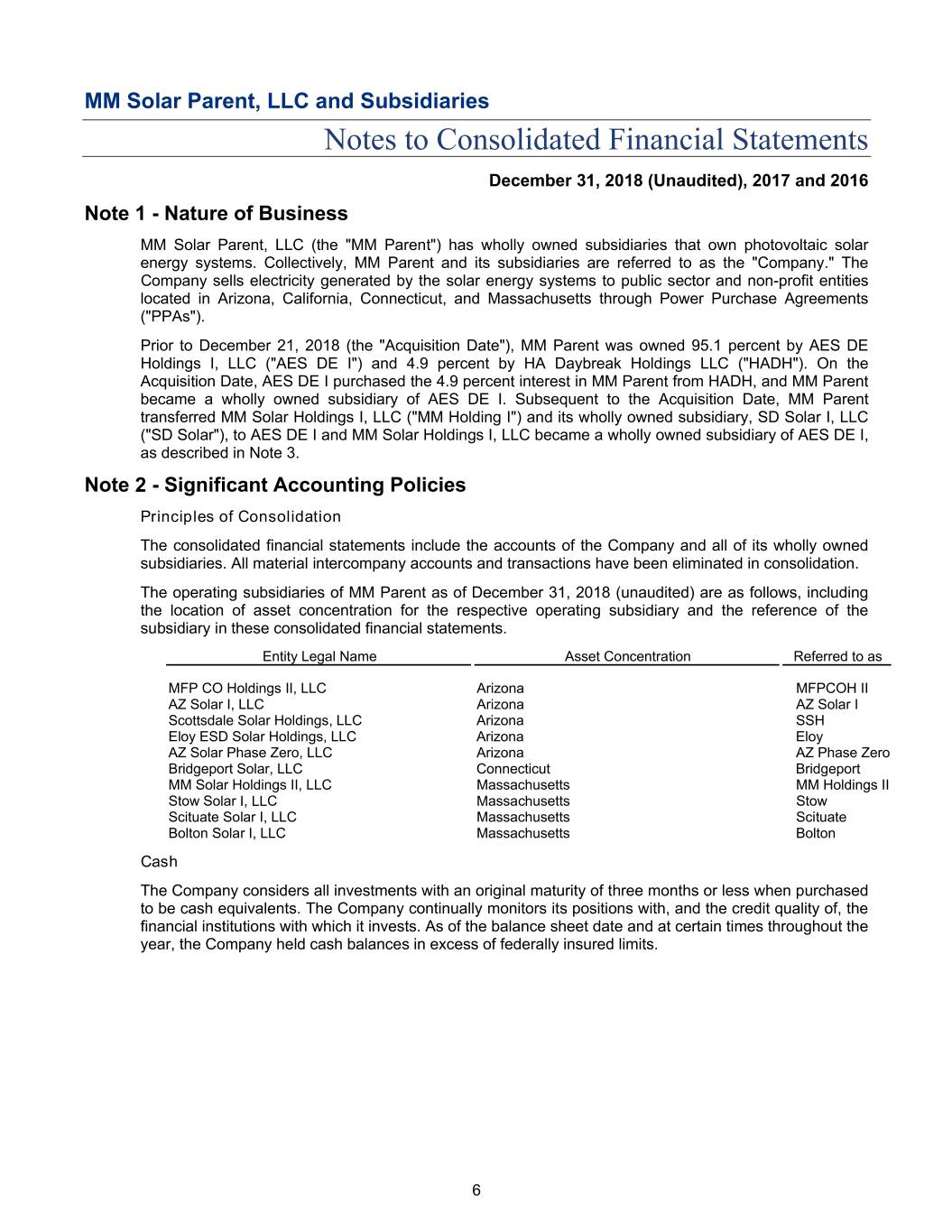 MM Solar Parent, LLC and Subsidiaries

Notes to Consolidated Financial Statements

December 31, 2018 (Unaudited), 2017 and 2016

Note 1 - Nature of Business

MM Solar Parent, LLC (the "MM Parent") has wholly owned subsidiaries that own photovoltaic solar energy systems. Collectively, MM Parent and its subsidiaries are referred to as the "Company." The Company sells electricity generated by the solar energy systems to public sector and non-profit entities located in Arizona, California, Connecticut, and Massachusetts through Power Purchase Agreements ("PPAs").

Prior to December 21, 2018 (the "Acquisition Date"), MM Parent was owned 95.1 percent by AES DE Holdings I, LLC ("AES DE I") and 4.9 percent by HA Daybreak Holdings LLC ("HADH"). On the Acquisition Date, AES DE I purchased the 4.9 percent interest in MM Parent from HADH, and MM Parent became a wholly owned subsidiary of AES DE I. Subsequent to the Acquisition Date, MM Parent transferred MM Solar Holdings I, LLC ("MM Holding I") and its wholly owned subsidiary, SD Solar I, LLC ("SD Solar"), to AES DE I and MM Solar Holdings I, LLC became a wholly owned subsidiary of AES DE I, as described in Note 3.

Note 2 - Significant Accounting Policies

Principles of Consolidation

The consolidated financial statements include the accounts of the Company and all of its wholly owned subsidiaries. All material intercompany accounts and transactions have been eliminated in consolidation.

The operating subsidiaries of MM Parent as of December 31, 2018 (unaudited) are as follows, including the location of asset concentration for the respective operating subsidiary and the reference of the subsidiary in these consolidated financial statements.

| Entity Legal Name | Asset Concentration | Referred to as |
|---|---|---|
| MFP CO Holdings II, LLC | Arizona | MFPCOH II |
| AZ Solar I, LLC | Arizona | AZ Solar I |
| Scottsdale Solar Holdings, LLC | Arizona | SSH |
| Eloy ESD Solar Holdings, LLC | Arizona | Eloy |
| AZ Solar Phase Zero, LLC | Arizona | AZ Phase Zero |
| Bridgeport Solar, LLC | Connecticut | Bridgeport |
| MM Solar Holdings II, LLC | Massachusetts | MM Holdings II |
| Stow Solar I, LLC | Massachusetts | Stow |
| Scituate Solar I, LLC | Massachusetts | Scituate |
| Bolton Solar I, LLC | Massachusetts | Bolton |

Cash

The Company considers all investments with an original maturity of three months or less when purchased to be cash equivalents. The Company continually monitors its positions with, and the credit quality of, the financial institutions with which it invests. As of the balance sheet date and at certain times throughout the year, the Company held cash balances in excess of federally insured limits.

6